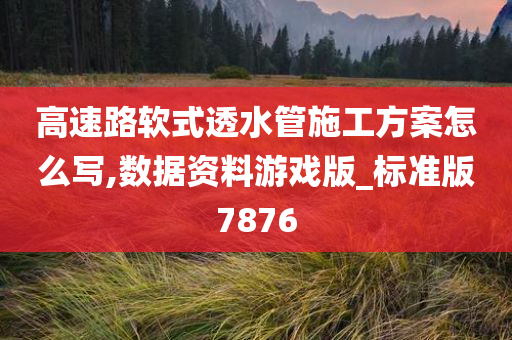 高速路软式透水管施工方案怎么写,数据资料游戏版_标准版7876